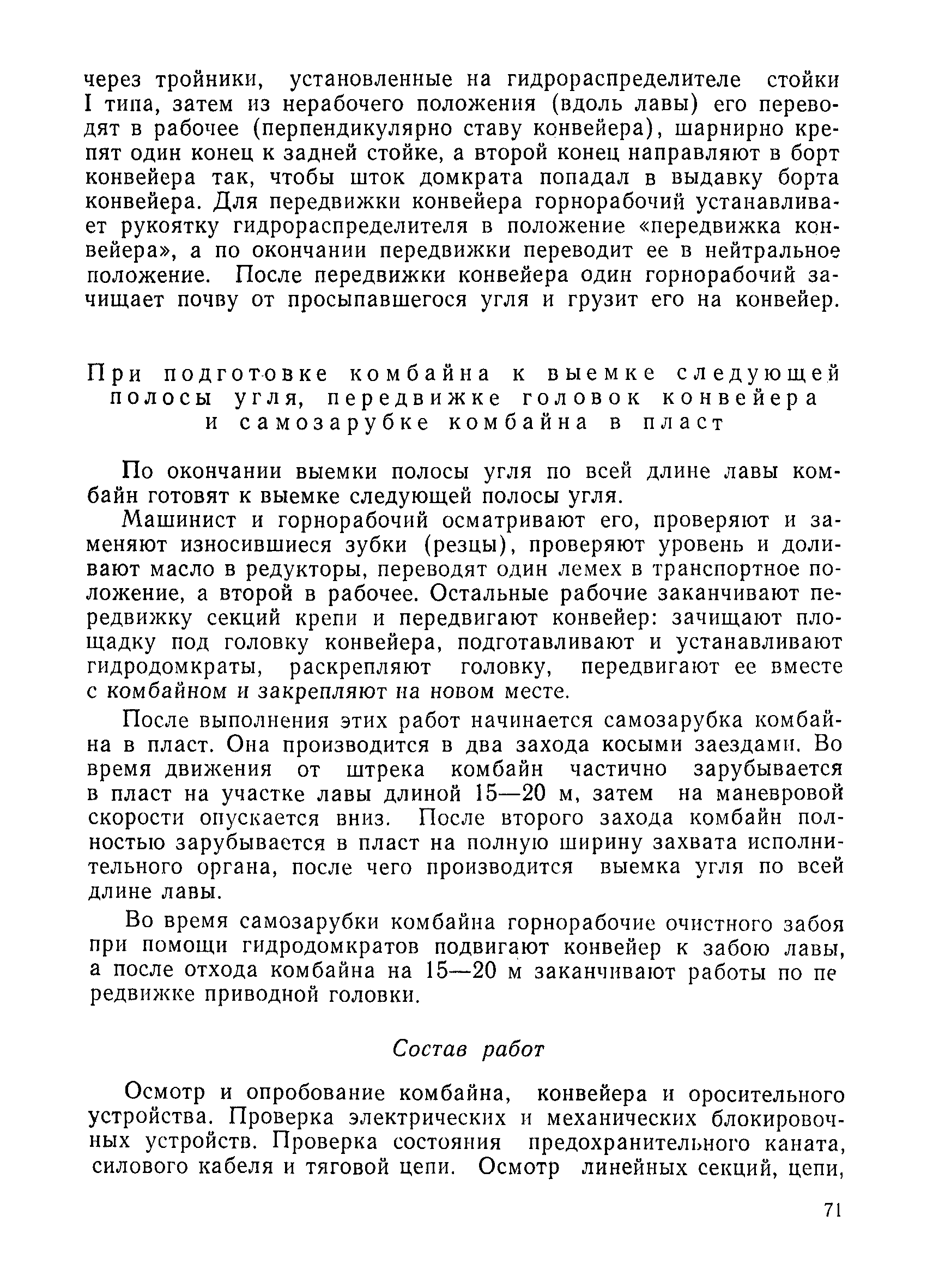 через тройники, установленные на гидрораспределителе стойки I типа, затем из нерабочего положения (вдоль лавы) его переводят в рабочее (перпендикулярно ставу конвейера), шарнирно крепят один конец к задней стойке, а второй конец направляют в борт конвейера так, чтобы шток домкрата попадал в выдавку борта конвейера. Для передвижки конвейера горнорабочий устанавливает рукоятку гидрораспределителя в положение «передвижка конвейера», а по окончании передвижки переводит ее в нейтральное положение. После передвижки конвейера один горнорабочий зачищает почву от просыпавшегося угля и грузит его на конвейер.

При подготовке комбайна к выемке следующей полосы угля, передвижке головок конвейера и самозарубке комбайна в пласт

По окончании выемки полосы угля по всей длине лавы комбайн готовят к выемке следующей полосы угля.

Машинист и горнорабочий осматривают его, проверяют и заменяют износившиеся зубки (резцы), проверяют уровень и доливают масло в редукторы, переводят один лемех в транспортное положение, а второй в рабочее. Остальные рабочие заканчивают передвижку секций крепи и передвигают конвейер: зачищают площадку под головку конвейера, подготавливают и устанавливают гидродомкраты, раскрепляют головку, передвигают ее вместе с комбайном и закрепляют на новом месте.

После выполнения этих работ начинается самозарубка комбайна в пласт. Она производится в два захода косыми заездами. Во время движения от штрека комбайн частично зарубывается в пласт на участке лавы длиной 15—20 м, затем на маневровой скорости опускается вниз. После второго захода комбайн полностью зарубывается в пласт на полную ширину захвата исполнительного органа, после чего производится выемка угля по всей длине лавы.

Во время самозарубки комбайна горнорабочие очистного забоя при помощи гидродомкратов подвигают конвейер к забою лавы, а после отхода комбайна на 15—20 м заканчивают работы по передвижке приводной головки.

Состав работ

Осмотр и опробование комбайна, конвейера и оросительного устройства. Проверка электрических и механических блокировочных устройств. Проверка состояния предохранительного каната, силового кабеля и тяговой цепи. Осмотр линейных секций, цепи,

71